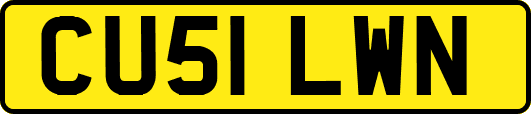 CU51 LWN